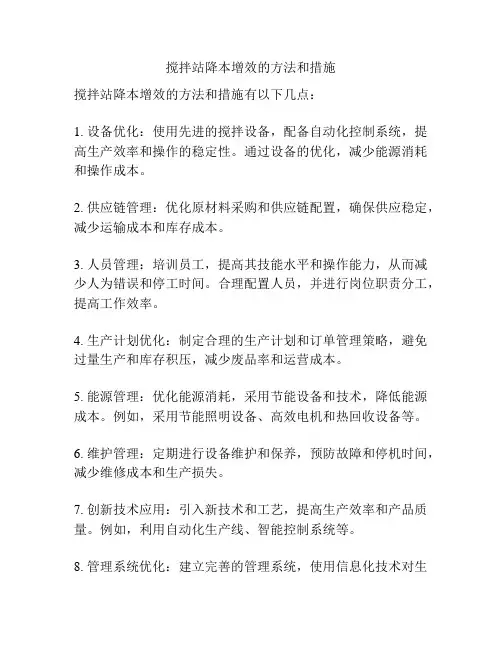 搅拌站降本增效的方法和措施

搅拌站降本增效的方法和措施有以下几点：

1. 设备优化：使用先进的搅拌设备，配备自动化控制系统，提高生产效率和操作的稳定性。通过设备的优化，减少能源消耗和操作成本。

2. 供应链管理：优化原材料采购和供应链配置，确保供应稳定，减少运输成本和库存成本。

3. 人员管理：培训员工，提高其技能水平和操作能力，从而减少人为错误和停工时间。合理配置人员，并进行岗位职责分工，提高工作效率。

4. 生产计划优化：制定合理的生产计划和订单管理策略，避免过量生产和库存积压，减少废品率和运营成本。

5. 能源管理：优化能源消耗，采用节能设备和技术，降低能源成本。例如，采用节能照明设备、高效电机和热回收设备等。

6. 维护管理：定期进行设备维护和保养，预防故障和停机时间，减少维修成本和生产损失。

7. 创新技术应用：引入新技术和工艺，提高生产效率和产品质量。例如，利用自动化生产线、智能控制系统等。

8. 管理系统优化：建立完善的管理系统，使用信息化技术对生